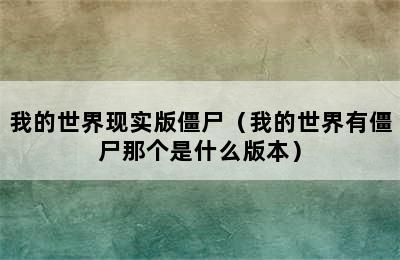 我的世界现实版僵尸（我的世界有僵尸那个是什么版本）